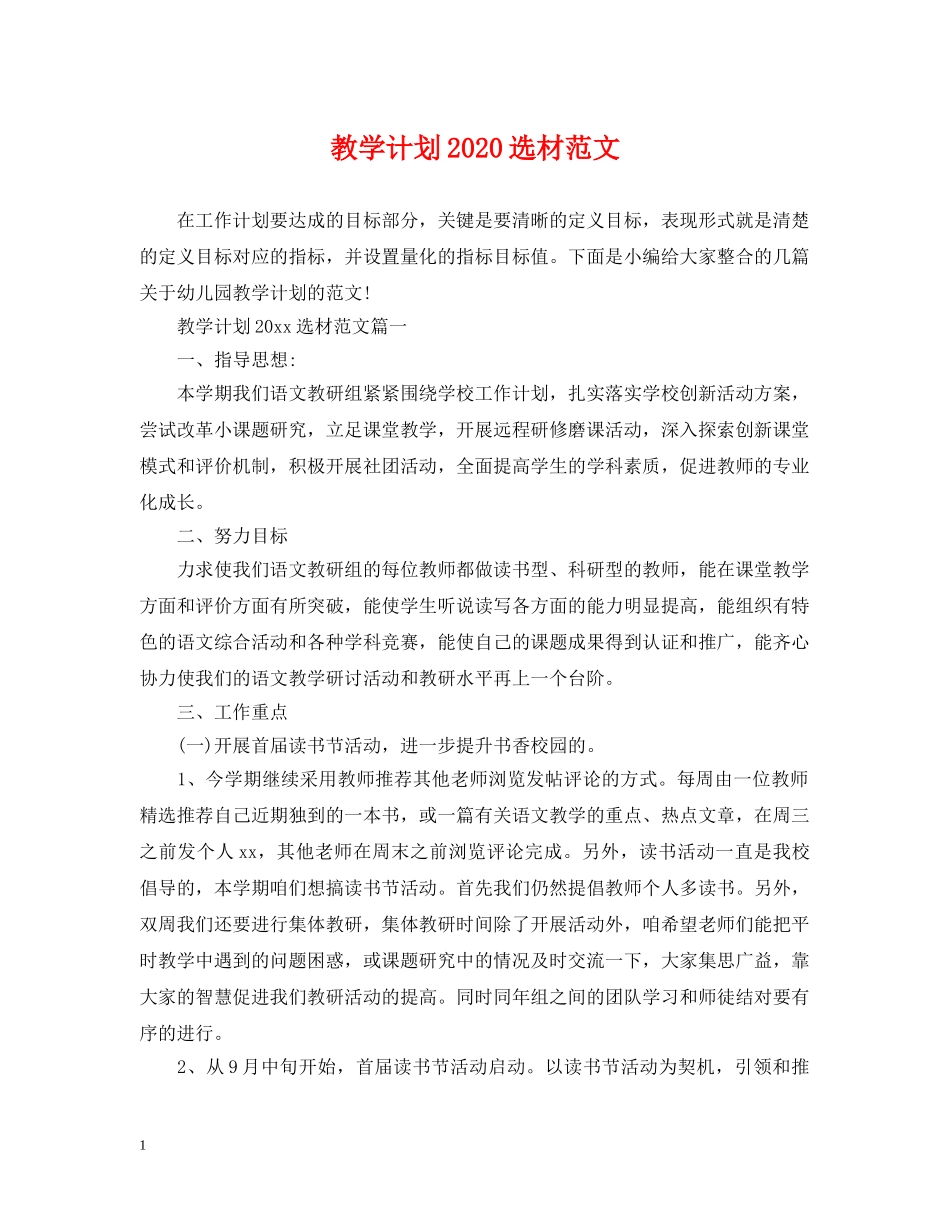 教学计划2020选材范文

在工作计划要达成的目标部分，关键是要清晰的定义目标，表现形式就是清楚的定义目标对应的指标，并设置量化的指标目标值。下面是小编给大家整合的几篇关于幼儿园教学计划的范文!

教学计划20xx选材范文篇一

一、指导思想:

本学期我们语文教研组紧紧围绕学校工作计划，扎实落实学校创新活动方案，尝试改革小课题研究，立足课堂教学，开展远程研修磨课活动，深入探索创新课堂模式和评价机制，积极开展社团活动，全面提高学生的学科素质，促进教师的专业化成长。

二、努力目标

力求使我们语文教研组的每位教师都做读书型、科研型的教师，能在课堂教学方面和评价方面有所突破，能使学生听说读写各方面的能力明显提高，能组织有特色的语文综合活动和各种学科竞赛，能使自己的课题成果得到认证和推广，能齐心协力使我们的语文教学研讨活动和教研水平再上一个台阶。

三、工作重点

(一)开展首届读书节活动，进一步提升书香校园的。

1、今学期继续采用教师推荐其他老师浏览发帖评论的方式。每周由一位教师精选推荐自己近期独到的一本书，或一篇有关语文教学的重点、热点文章，在周三之前发个人xx，其他老师在周末之前浏览评论完成。另外，读书活动一直是我校倡导的，本学期咱们想搞读书节活动。首先我们仍然提倡教师个人多读书。另外，双周我们还要进行集体教研，集体教研时间除了开展活动外，咱希望老师们能把平时教学中遇到的问题困惑，或课题研究中的情况及时交流一下，大家集思广益，靠大家的智慧促进我们教研活动的提高。同时同年组之间的团队学习和师徒结对要有序的进行。

2、从9月中旬开始，首届读书节活动启动。以读书节活动为契机，引领和推

1